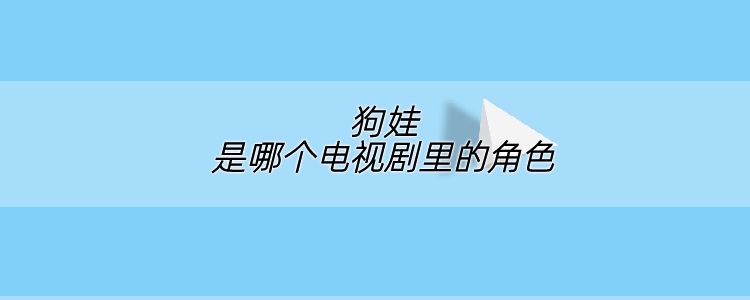 狗娃
是哪个电视剧里的角色